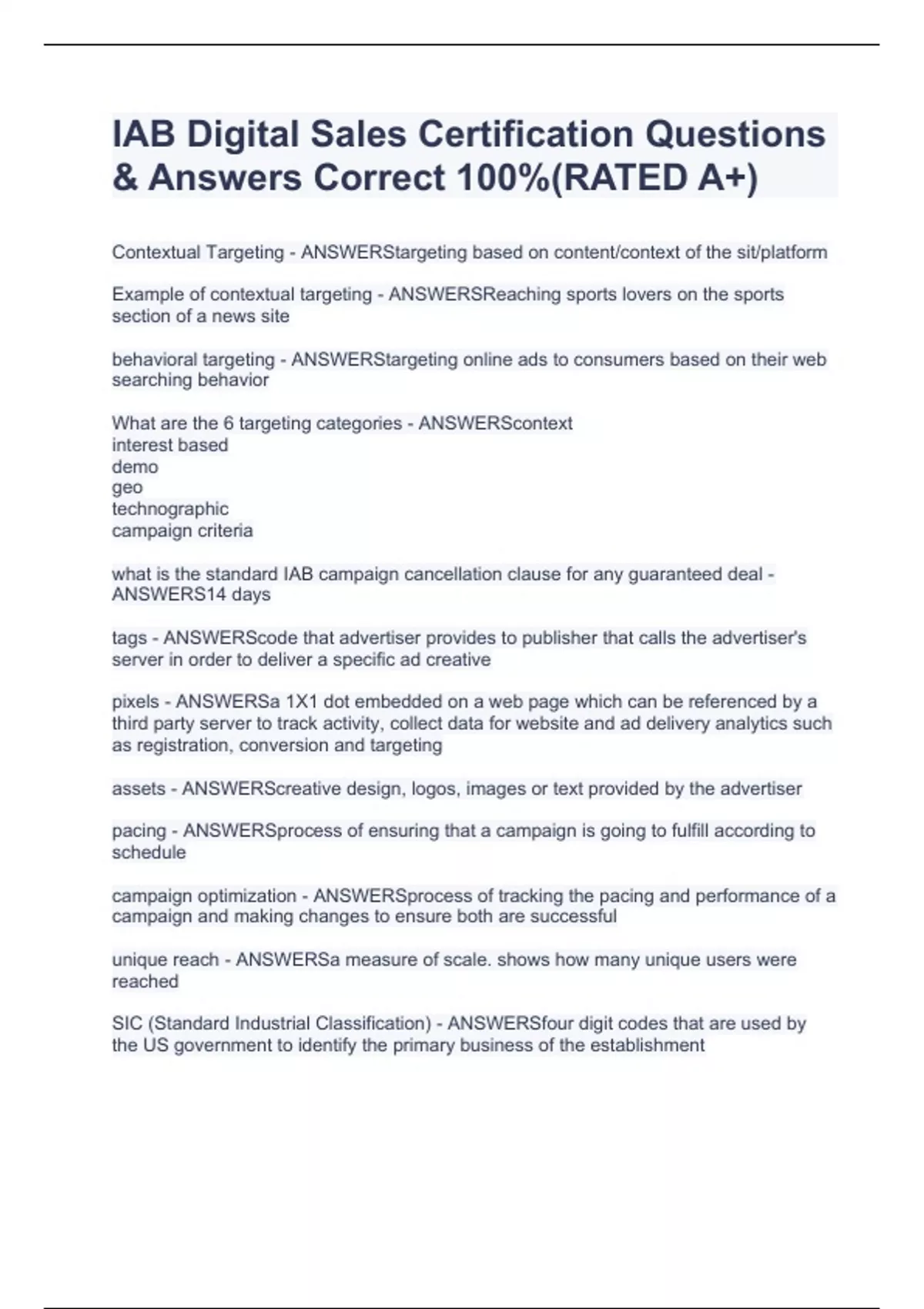 IAB Digital Sales Certification Questions & Answers Correct 100%(RATED A+)

Contextual Targeting - ANSWERStargeting based on content/context of the sit/platform

Example of contextual targeting - ANSWERSReaching sports lovers on the sports section of a news site

behavioral targeting - ANSWERStargeting online ads to consumers based on their web searching behavior

What are the 6 targeting categories - ANSWERScontext
interest based
demo
geo
technographic
campaign criteria

what is the standard IAB campaign cancellation clause for any guaranteed deal - ANSWERS14 days

tags - ANSWERScode that advertiser provides to publisher that calls the advertiser's server in order to deliver a specific ad creative

pixels - ANSWERSa 1X1 dot embedded on a web page which can be referenced by a third party server to track activity, collect data for website and ad delivery analytics such as registration, conversion and targeting

assets - ANSWERScreative design, logos, images or text provided by the advertiser

pacing - ANSWERSprocess of ensuring that a campaign is going to fulfill according to schedule

campaign optimization - ANSWERSprocess of tracking the pacing and performance of a campaign and making changes to ensure both are successful

unique reach - ANSWERSa measure of scale. shows how many unique users were reached

SIC (Standard Industrial Classification) - ANSWERSfour digit codes that are used by the US government to identify the primary business of the establishment